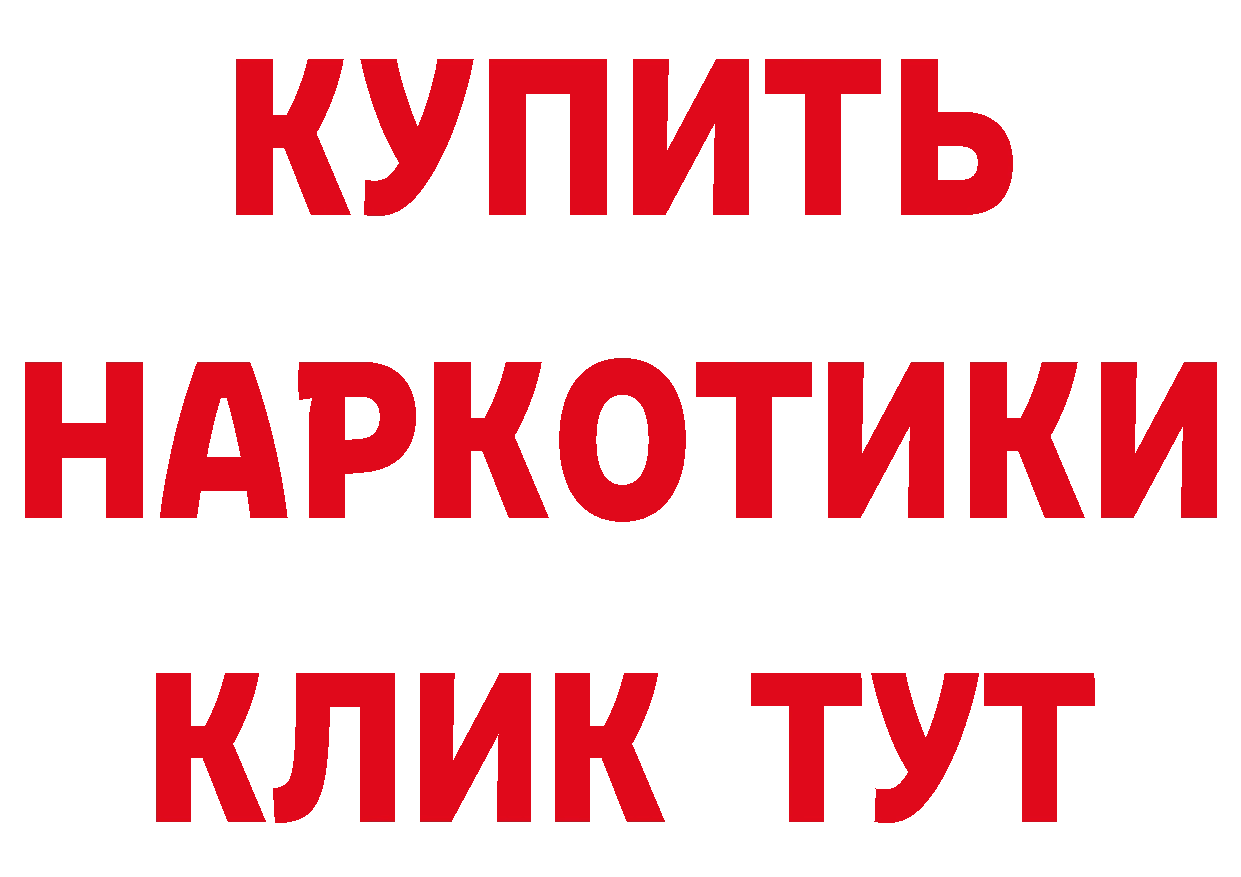 КУПИТЬ
НАРКОТИКИ
КЛИК ТУТ